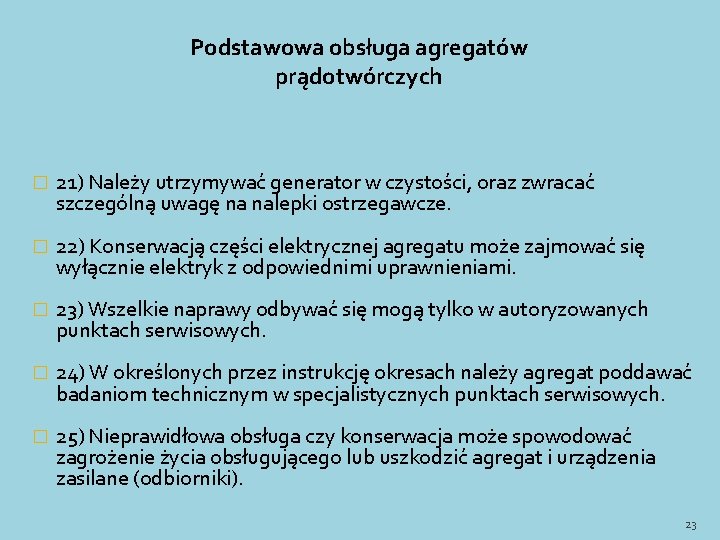 Podstawowa obsługa agregatów prądotwórczych

21) Należy utrzymywać generator w czystości, oraz zwracać szczególną uwagę na nalepki ostrzegawcze.

22) Konserwacją części elektrycznej agregatu może zajmować się wyłącznie elektryk z odpowiednimi uprawnieniami.

23) Wszelkie naprawy odbywać się mogą tylko w autoryzowanych punktach serwisowych.

24) W określonych przez instrukcję okresach należy agregat poddawać badaniom technicznym w specjalistycznych punktach serwisowych.

25) Nieprawidłowa obsługa czy konserwacja może spowodować zagrożenie życia obsługującego lub uszkodzić agregat i urządzenia zasilane (odbiorniki).

23